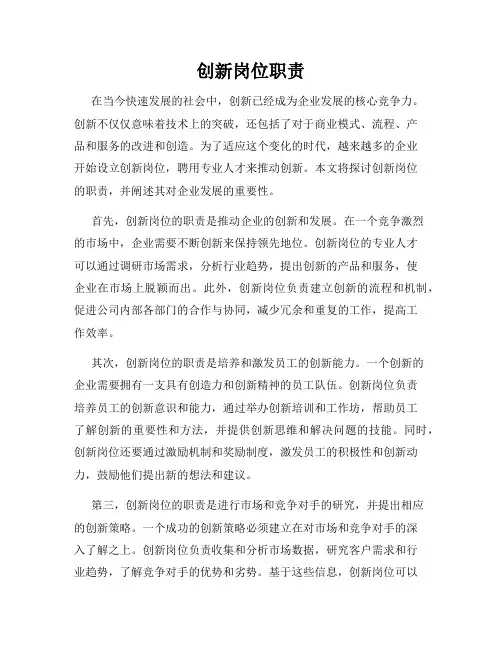 创新岗位职责

在当今快速发展的社会中，创新已经成为企业发展的核心竞争力。创新不仅仅意味着技术上的突破，还包括了对于商业模式、流程、产品和服务的改进和创造。为了适应这个变化的时代，越来越多的企业开始设立创新岗位，聘用专业人才来推动创新。本文将探讨创新岗位的职责，并阐述其对企业发展的重要性。

首先，创新岗位的职责是推动企业的创新和发展。在一个竞争激烈的市场中，企业需要不断创新来保持领先地位。创新岗位的专业人才可以通过调研市场需求，分析行业趋势，提出创新的产品和服务，使企业在市场上脱颖而出。此外，创新岗位负责建立创新的流程和机制，促进公司内部各部门的合作与协同，减少冗余和重复的工作，提高工作效率。

其次，创新岗位的职责是培养和激发员工的创新能力。一个创新的企业需要拥有一支具有创造力和创新精神的员工队伍。创新岗位负责培养员工的创新意识和能力，通过举办创新培训和工作坊，帮助员工了解创新的重要性和方法，并提供创新思维和解决问题的技能。同时，创新岗位还要通过激励机制和奖励制度，激发员工的积极性和创新动力，鼓励他们提出新的想法和建议。

第三，创新岗位的职责是进行市场和竞争对手的研究，并提出相应的创新策略。一个成功的创新策略必须建立在对市场和竞争对手的深入了解之上。创新岗位负责收集和分析市场数据，研究客户需求和行业趋势，了解竞争对手的优势和劣势。基于这些信息，创新岗位可以